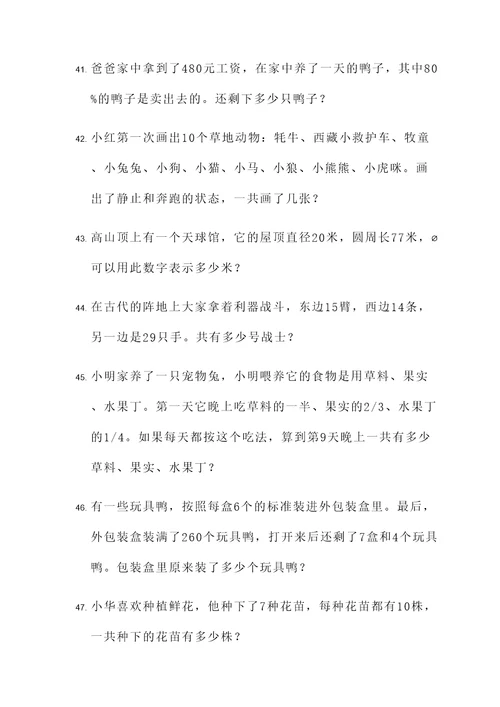 41. 爸爸家中拿到了480元工资，在家中养了一天的鸭子，其中80%的鸭子是卖出去的。还剩下多少只鸭子？

42. 小红第一次画出10个草地动物：牦牛、西藏小救护车、牧童、小兔兔、小狗、小猫、小马、小狼、小熊熊、小虎咪。画出了静止和奔跑的状态，一共画了几张？

43. 高山顶上有一个天球馆，它的屋顶直径20米，圆周长77米，ø可以用此数字表示多少米？

44. 在古代的阵地上大家拿着利器战斗，东边15臂，西边14条，另一边是29只手。共有多少号战士？

45. 小明家养了一只宠物兔，小明喂养它的食物是用草料、果实、水果丁。第一天它晚上吃草料的一半、果实的2/3、水果丁的1/4。如果每天都按这个吃法，算到第9天晚上一共有多少草料、果实、水果丁？

46. 有一些玩具鸭，按照每盒6个的标准装进外包装盒里。最后，外包装盒装满了260个玩具鸭，打开来后还剩了7盒和4个玩具鸭。包装盒里原来装了多少个玩具鸭？

47. 小华喜欢种植鲜花，他种下了7种花苗，每种花苗都有10株，一共种下的花苗有多少株？